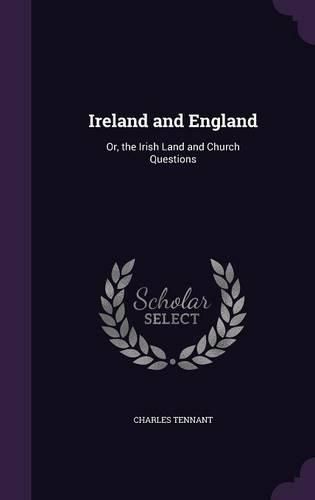 Ireland and England

Or, the Irish Land and Church Questions

Scholar
SELECT

CHARLES TENNANT